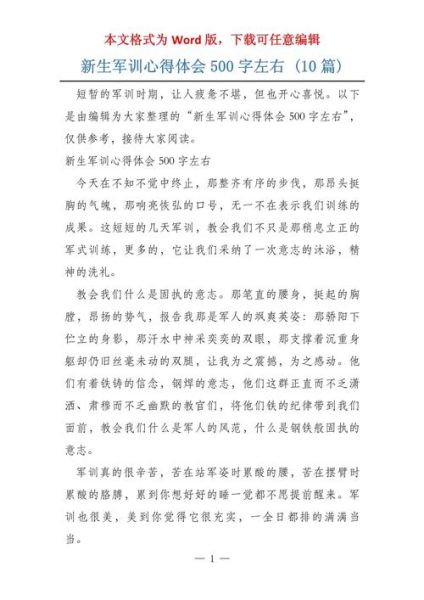 本文格式为 Word 版，下载可任意编辑

新生军训心得体会 500 字左右（10 篇）

短暂的军训时期，让人疲惫不堪，但也开心喜悦。以下是由编辑为大家整理的“新生军训心得体会 500 字左右”，仅供参考，接待大家阅读。

新生军训心得体会 500 字左右

今天在不知不觉中终止，那整齐有序的步伐，那昂头挺胸的气魄，那响亮恢弘的口号，无一不在表示我们训练的成果。这短短的几天军训，教会我们不只是那稍息立正的军式训练，更多的，它让我们采纳了一次意志的沐浴，精神的洗礼。

教会我们什么是固执的意志。那笔直的腰身，挺起的胸膛，昂扬的势气，报告我那是军人的飒爽英姿：那骄阳下伫立的身影，那汗水中神采奕奕的双眼，那支撑着沉重身躯却仍旧丝毫未动的双腿，让我为之震撼，为之感动。他们有着铁铸的信念，钢焊的意志，他们这群正直而不乏潇洒、肃穆而不乏幽默的教官们，将他们铁的纪律带到我们面前，教会我们什么是军人的风范，什么是钢铁般固执的意志。

军训真的很辛苦，苦在站军姿时累酸的腰，苦在摆臂时累酸的胳膊，累到你想好好的睡一觉都不愿提前醒来。军训也很美，美到你觉得它很充实，一全日都排的满满当当。

— 1 —